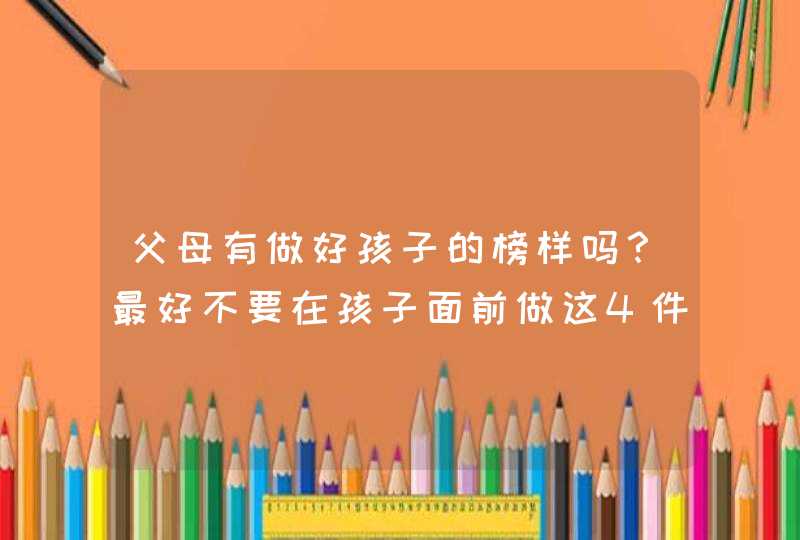 父母有做好孩子的榜样吗?最好不要在孩子面前做这4件